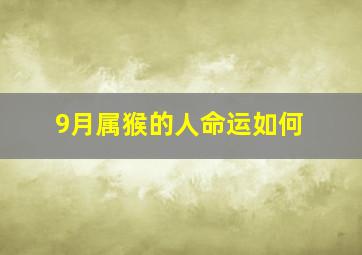 9月属猴的人命运如何